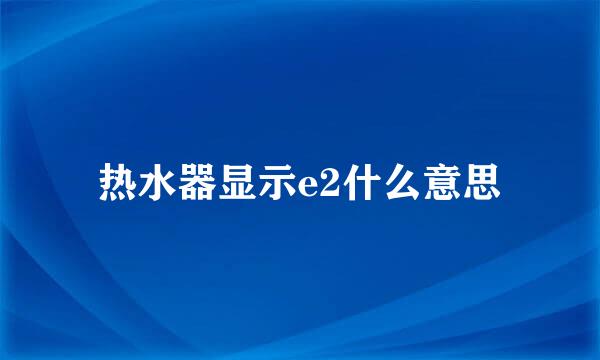 热水器显示e2什么意思